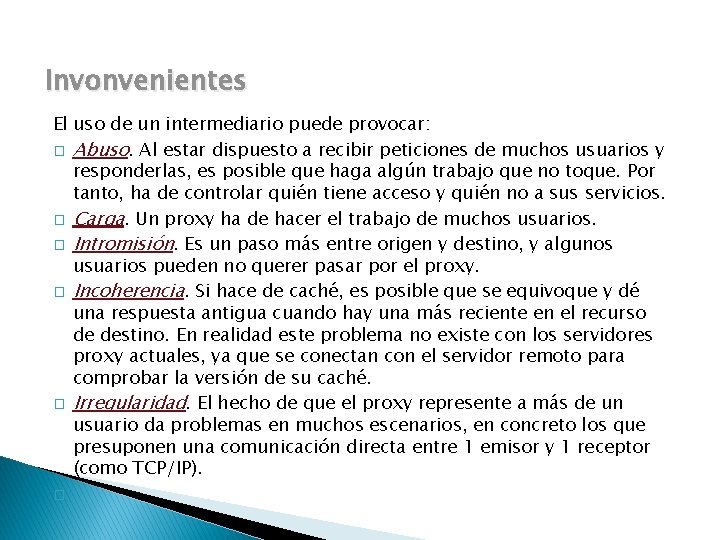 Invonvenientes

El uso de un intermediario puede provocar:

Abuso. Al estar dispuesto a recibir peticiones de muchos usuarios y responderlas, es posible que haga algún trabajo que no toque. Por tanto, ha de controlar quién tiene acceso y quién no a sus servicios.

Carga. Un proxy ha de hacer el trabajo de muchos usuarios.

Intromisión. Es un paso más entre origen y destino, y algunos usuarios pueden no querer pasar por el proxy.

Incoherencia. Si hace de caché, es posible que se equivoque y dé una respuesta antigua cuando hay una más reciente en el recurso de destino. En realidad este problema no existe con los servidores proxy actuales, ya que se conectan con el servidor remoto para comprobar la versión de su caché.

Irregularidad. El hecho de que el proxy represente a más de un usuario da problemas en muchos escenarios, en concreto los que presuponen una comunicación directa entre 1 emisor y 1 receptor (como TCP/IP).